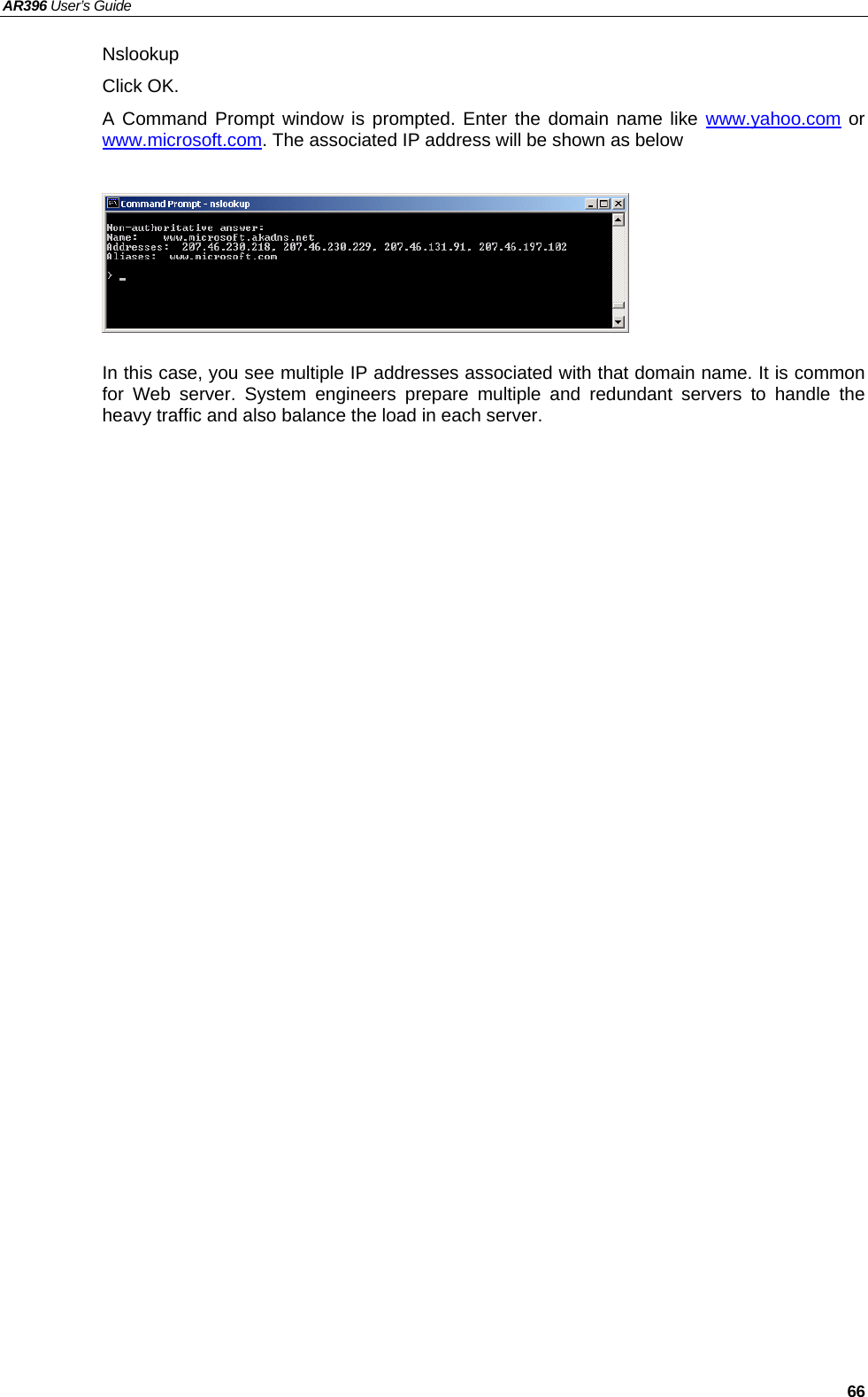 AR396 User's Guide

Nslookup

Click OK.

A Command Prompt window is prompted. Enter the domain name like www.yahoo.com or www.microsoft.com. The associated IP address will be shown as below

Command Prompt - nslookup

Non-authoritative answer:
Name:    www.microsoft.akadns.net
Addresses:  207.46.230.218, 207.46.230.229, 207.46.131.91, 207.46.197.102
Aliases:  www.microsoft.com

>

In this case, you see multiple IP addresses associated with that domain name. It is common for Web server. System engineers prepare multiple and redundant servers to handle the heavy traffic and also balance the load in each server.

66